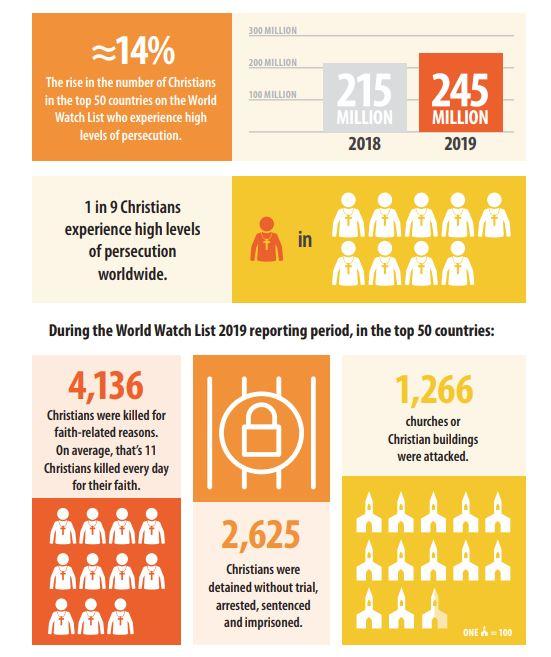 ≈14%
The rise in the number of Christians in the top 50 countries on the World Watch List who experience high levels of persecution.

300 MILLION
200 MILLION
100 MILLION
215 MILLION
245 MILLION
2018
2019

1 in 9 Christians experience high levels of persecution worldwide.

in

During the World Watch List 2019 reporting period, in the top 50 countries:

4,136
Christians were killed for faith-related reasons. On average, that's 11 Christians killed every day for their faith.

2,625
Christians were detained without trial, arrested, sentenced and imprisoned.

1,266
churches or Christian buildings were attacked.

ONE = 100